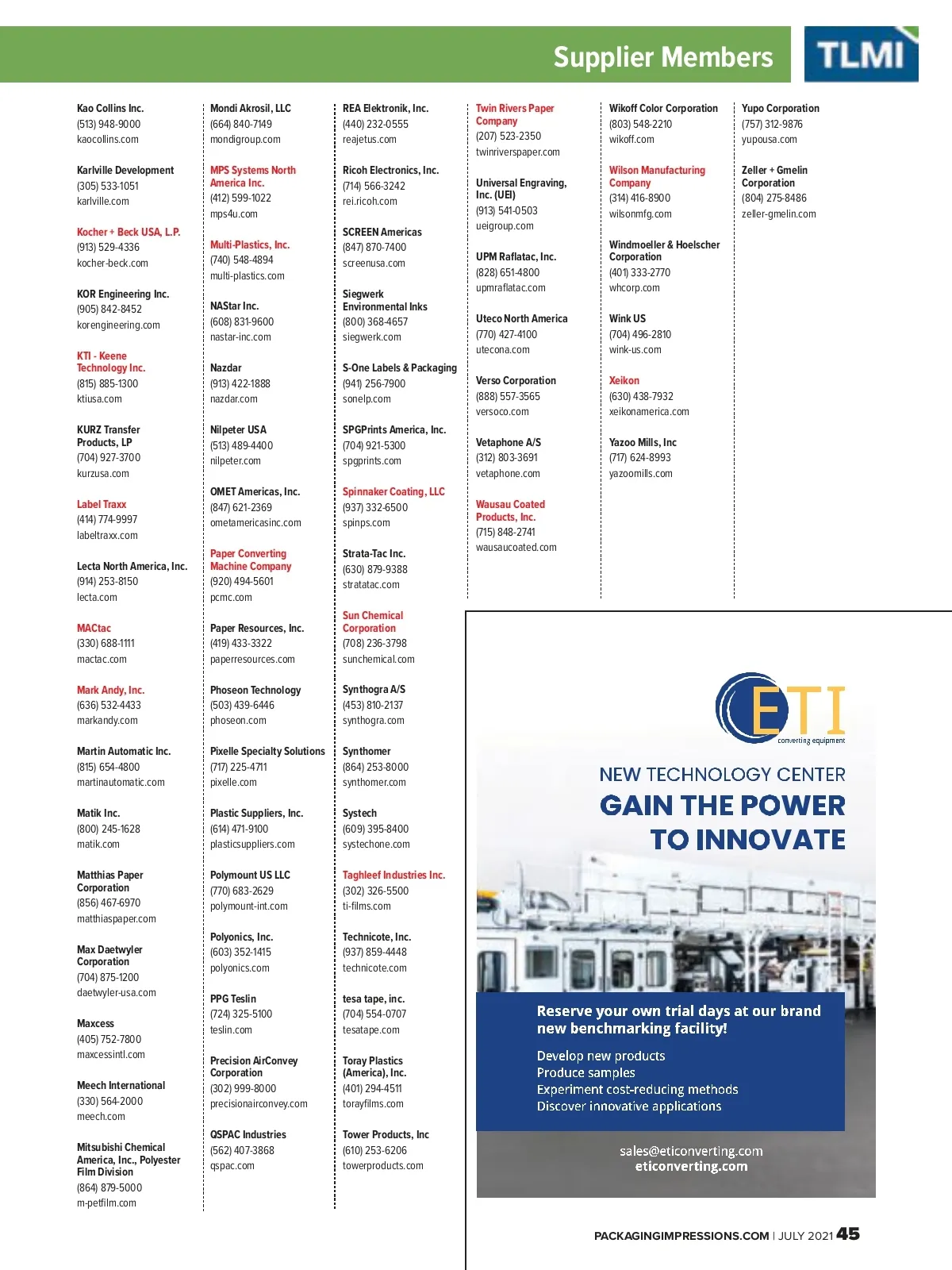 Supplier Members

TLMI

Kao Collins Inc.
(513) 948-9000
kaocollins.com

Karlville Development
(305) 533-1051
karlville.com

Kocher + Beck USA, L.P.
(913) 529-4336
kocher-beck.com

KOR Engineering Inc.
(905) 842-8452
korengineering.com

KTI - Keene Technology Inc.
(815) 885-1300
ktiusa.com

KURZ Transfer Products, LP
(704) 927-3700
kurzusa.com

Label Traxx
(414) 774-9997
labeltraxx.com

Lecta North America, Inc.
(914) 253-8150
lecta.com

MACtac
(330) 688-1111
mactac.com

Mark Andy, Inc.
(636) 532-4433
markandy.com

Martin Automatic Inc.
(815) 654-4800
martinautomatic.com

Matik Inc.
(800) 245-1628
matik.com

Matthias Paper Corporation
(856) 467-6970
matthiaspaper.com

Max Daetwyler Corporation
(704) 875-1200
daetwyler-usa.com

Maxcess
(405) 752-7800
maxcessintl.com

Meech International
(330) 564-2000
meech.com

Mitsubishi Chemical America, Inc., Polyester Film Division
(864) 879-5000
m-petfilm.com

Mondi Akrosil, LLC
(664) 840-7149
mondigroup.com

MPS Systems North America Inc.
(412) 599-1022
mps4u.com

Multi-Plastics, Inc.
(740) 548-4894
multi-plastics.com

NAStar Inc.
(608) 831-9600
nastar-inc.com

Nazdar
(913) 422-1888
nazdar.com

Nilpeter USA
(513) 489-4400
nilpeter.com

OMET Americas, Inc.
(847) 621-2369
ometamericasinc.com

Paper Converting Machine Company
(920) 494-5601
pcmc.com

Paper Resources, Inc.
(419) 433-3322
paperresources.com

Phoseon Technology
(503) 439-6446
phoseon.com

Pixelle Specialty Solutions
(717) 225-4711
pixelle.com

Plastic Suppliers, Inc.
(614) 471-9100
plasticsuppliers.com

Polymount US LLC
(770) 683-2629
polymount-int.com

Polyonics, Inc.
(603) 352-1415
polyonics.com

PPG Teslin
(724) 325-5100
teslin.com

Precision AirConvey Corporation
(302) 999-8000
precisionairconvey.com

QSPAC Industries
(562) 407-3868
qspac.com

REA Elektronik, Inc.
(440) 232-0555
reajetus.com

Ricoh Electronics, Inc.
(714) 566-3242
rei.ricoh.com

SCREEN Americas
(847) 870-7400
screenusa.com

Siegwerk Environmental Inks
(800) 368-4657
siegwerk.com

S-One Labels & Packaging
(941) 256-7900
sonelp.com

SPGPrints America, Inc.
(704) 921-5300
spgprints.com

Spinnaker Coating, LLC
(937) 332-6500
spinps.com

Strata-Tac Inc.
(630) 879-9388
stratatac.com

Sun Chemical Corporation
(708) 236-3798
sunchemical.com

Synthogra A/S
(453) 810-2137
synthogra.com

Synthomer
(864) 253-8000
synthomer.com

Systech
(609) 395-8400
systechone.com

Taghleef Industries Inc.
(302) 326-5500
ti-films.com

Technicote, Inc.
(937) 859-4448
technicote.com

tesa tape, inc.
(704) 554-0707
tesatape.com

Toray Plastics (America), Inc.
(401) 294-4511
torayfilms.com

Tower Products, Inc
(610) 253-6206
towerproducts.com

Twin Rivers Paper Company
(207) 523-2350
twinriverspaper.com

Universal Engraving, Inc. (UEI)
(913) 541-0503
ueigroup.com

UPM Raflatac, Inc.
(828) 651-4800
upmraflatac.com

Uteco North America
(770) 427-4100
utecona.com

Verso Corporation
(888) 557-3565
versoco.com

Vetaphone A/S
(312) 803-3691
vetaphone.com

Wausau Coated Products, Inc.
(715) 848-2741
wausaucoated.com

Wikoff Color Corporation
(803) 548-2210
wikoff.com

Wilson Manufacturing Company
(314) 416-8900
wilsonmfg.com

Windmoeller & Hoelscher Corporation
(401) 333-2770
whcorp.com

Wink US
(704) 496-2810
wink-us.com

Xeikon
(630) 438-7932
xeikonamerica.com

Yazoo Mills, Inc
(717) 624-8993
yazoomills.com

Yupo Corporation
(757) 312-9876
yupousa.com

Zeller + Gmelin Corporation
(804) 275-8486
zeller-gmelin.com

ETI
converting equipment

NEW TECHNOLOGY CENTER
GAIN THE POWER TO INNOVATE

Reserve your own trial days at our brand new benchmarking facility!

Develop new products
Produce samples
Experiment cost-reducing methods
Discover innovative applications

sales@eticonverting.com
eticonverting.com

PACKAGINGIMPRESSIONS.COM | JULY 2021 45